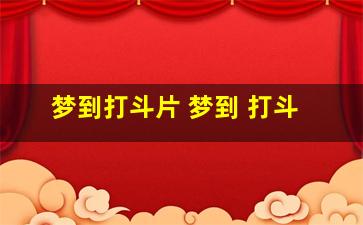 梦到打斗片 梦到 打斗